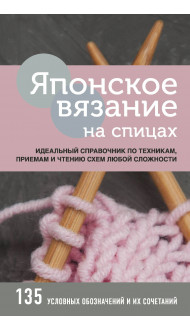 Японское вязание на спицах

ИДЕАЛЬНЫЙ СПРАВОЧНИК ПО ТЕХНИКАМ, ПРИЕМАМ И ЧТЕНИЮ СХЕМ ЛЮБОЙ СЛОЖНОСТИ

135 УСЛОВНЫХ ОБОЗНАЧЕНИЙ И ИХ СОЧЕТАНИЙ